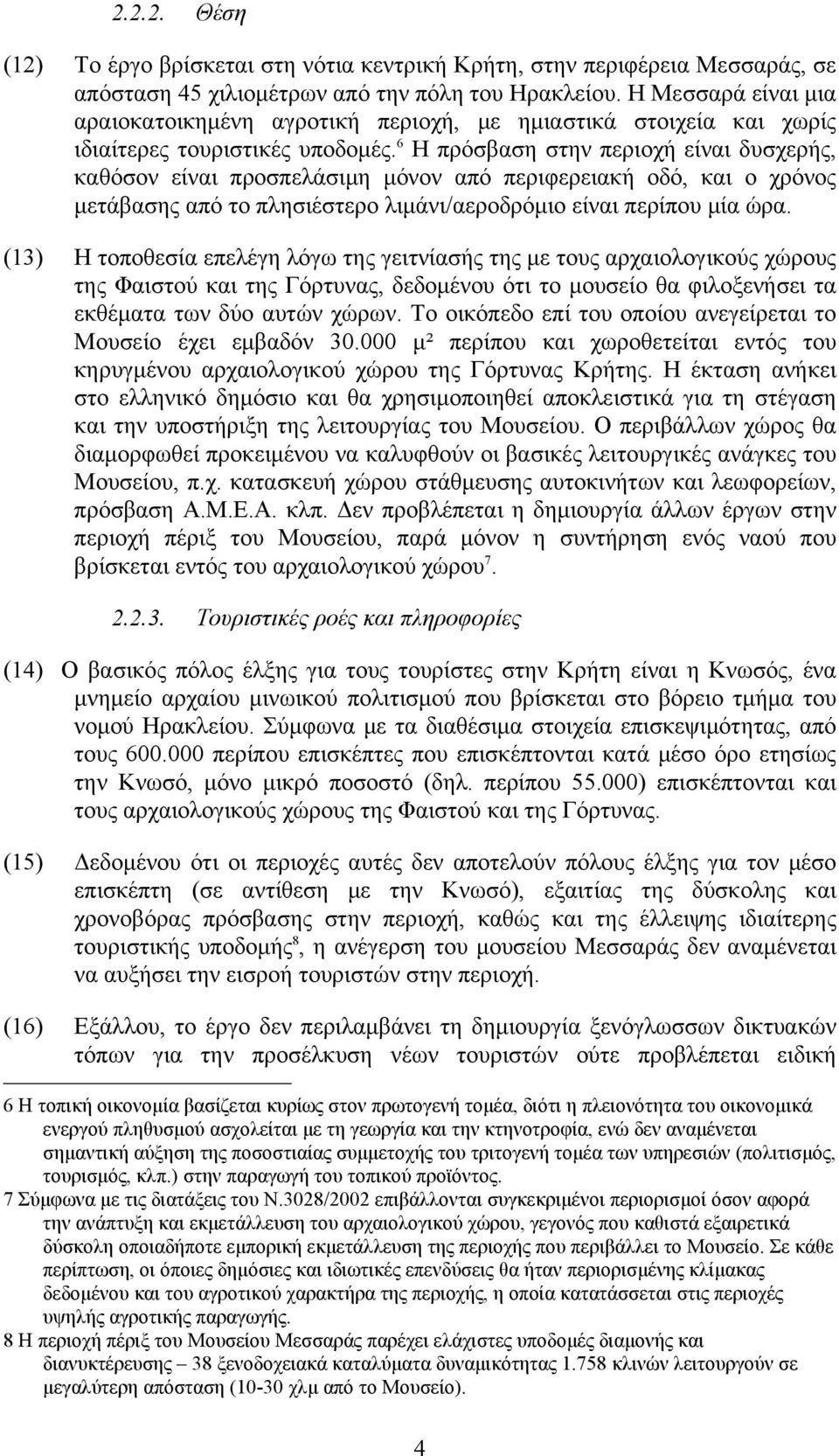 2.2.2. Θέση

(12) Το έργο βρίσκεται στη νότια κεντρική Κρήτη, στην περιφέρεια Μεσσαράς, σε απόσταση 45 χιλιομέτρων από την πόλη του Ηρακλείου. Η Μεσσαρά είναι μια αραιοκατοικημένη αγροτική περιοχή, με ημιαστικά στοιχεία και χωρίς ιδιαίτερες τουριστικές υποδομές.$^6$ Η πρόσβαση στην περιοχή είναι δυσχερής, καθόσον είναι προσπελάσιμη μόνον από περιφερειακή οδό, και ο χρόνος μετάβασης από το πλησιέστερο λιμάνι/αεροδρόμιο είναι περίπου μία ώρα.

(13) Η τοποθεσία επελέγη λόγω της γειτνίασής της με τους αρχαιολογικούς χώρους της Φαιστού και της Γόρτυνας, δεδομένου ότι το μουσείο θα φιλοξενήσει τα εκθέματα των δύο αυτών χώρων. Το οικόπεδο επί του οποίου ανεγείρεται το Μουσείο έχει εμβαδόν 30.000 μ² περίπου και χωροθετείται εντός του κηρυγμένου αρχαιολογικού χώρου της Γόρτυνας Κρήτης. Η έκταση ανήκει στο ελληνικό δημόσιο και θα χρησιμοποιηθεί αποκλειστικά για τη στέγαση και την υποστήριξη της λειτουργίας του Μουσείου. Ο περιβάλλων χώρος θα διαμορφωθεί προκειμένου να καλυφθούν οι βασικές λειτουργικές ανάγκες του Μουσείου, π.χ. κατασκευή χώρου στάθμευσης αυτοκινήτων και λεωφορείων, πρόσβαση Α.Μ.Ε.Α. κλπ. Δεν προβλέπεται η δημιουργία άλλων έργων στην περιοχή πέριξ του Μουσείου, παρά μόνον η συντήρηση ενός ναού που βρίσκεται εντός του αρχαιολογικού χώρου$^7$.

2.2.3. Τουριστικές ροές και πληροφορίες

(14) Ο βασικός πόλος έλξης για τους τουρίστες στην Κρήτη είναι η Κνωσός, ένα μνημείο αρχαίου μινωικού πολιτισμού που βρίσκεται στο βόρειο τμήμα του νομού Ηρακλείου. Σύμφωνα με τα διαθέσιμα στοιχεία επισκεψιμότητας, από τους 600.000 περίπου επισκέπτες που επισκέπτονται κατά μέσο όρο ετησίως την Κνωσό, μόνο μικρό ποσοστό (δηλ. περίπου 55.000) επισκέπτονται και τους αρχαιολογικούς χώρους της Φαιστού και της Γόρτυνας.

(15) Δεδομένου ότι οι περιοχές αυτές δεν αποτελούν πόλους έλξης για τον μέσο επισκέπτη (σε αντίθεση με την Κνωσό), εξαιτίας της δύσκολης και χρονοβόρας πρόσβασης στην περιοχή, καθώς και της έλλειψης ιδιαίτερης τουριστικής υποδομής$^8$, η ανέγερση του μουσείου Μεσσαράς δεν αναμένεται να αυξήσει την εισροή τουριστών στην περιοχή.

(16) Εξάλλου, το έργο δεν περιλαμβάνει τη δημιουργία ξενόγλωσσων δικτυακών τόπων για την προσέλκυση νέων τουριστών ούτε προβλέπεται ειδική

6 Η τοπική οικονομία βασίζεται κυρίως στον πρωτογενή τομέα, διότι η πλειονότητα του οικονομικά ενεργού πληθυσμού ασχολείται με τη γεωργία και την κτηνοτροφία, ενώ δεν αναμένεται σημαντική αύξηση της ποσοστιαίας συμμετοχής του τριτογενή τομέα των υπηρεσιών (πολιτισμός, τουρισμός, κλπ.) στην παραγωγή του τοπικού προϊόντος.
7 Σύμφωνα με τις διατάξεις του Ν.3028/2002 επιβάλλονται συγκεκριμένοι περιορισμοί όσον αφορά την ανάπτυξη και εκμετάλλευση του αρχαιολογικού χώρου, γεγονός που καθιστά εξαιρετικά δύσκολη οποιαδήποτε εμπορική εκμετάλλευση της περιοχής που περιβάλλει το Μουσείο. Σε κάθε περίπτωση, οι όποιες δημόσιες και ιδιωτικές επενδύσεις θα ήταν περιορισμένης κλίμακας δεδομένου και του αγροτικού χαρακτήρα της περιοχής, η οποία κατατάσσεται στις περιοχές υψηλής αγροτικής παραγωγής.
8 Η περιοχή πέριξ του Μουσείου Μεσσαράς παρέχει ελάχιστες υποδομές διαμονής και διανυκτέρευσης – 38 ξενοδοχειακά καταλύματα δυναμικότητας 1.758 κλινών λειτουργούν σε μεγαλύτερη απόσταση (10-30 χλμ από το Μουσείο).

4